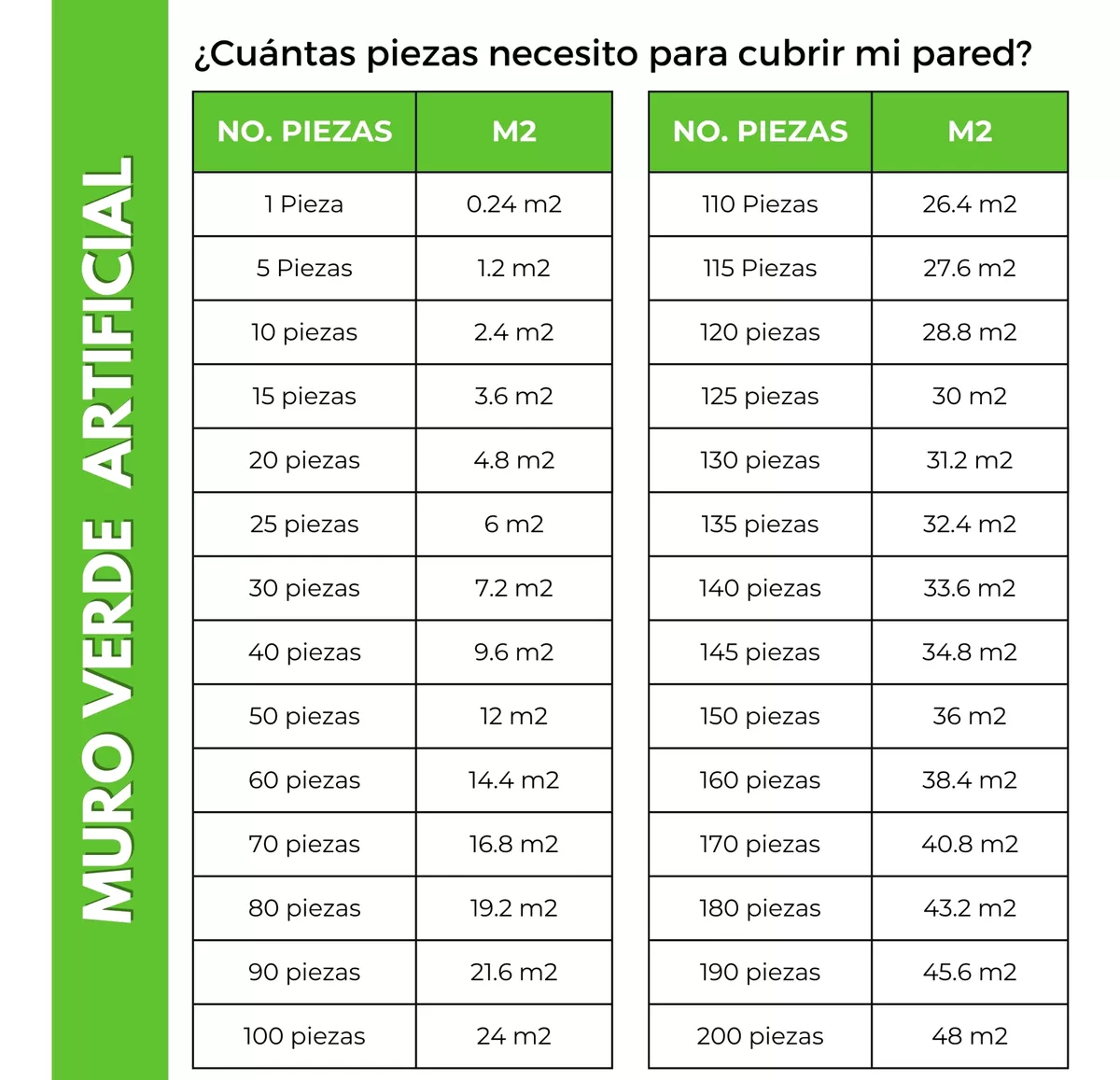 MURO VERDE ARTIFICIAL

¿Cuántas piezas necesito para cubrir mi pared?

| NO. PIEZAS | M2 |
|---|---|
| 1 Pieza | 0.24 m2 |
| 5 Piezas | 1.2 m2 |
| 10 piezas | 2.4 m2 |
| 15 piezas | 3.6 m2 |
| 20 piezas | 4.8 m2 |
| 25 piezas | 6 m2 |
| 30 piezas | 7.2 m2 |
| 40 piezas | 9.6 m2 |
| 50 piezas | 12 m2 |
| 60 piezas | 14.4 m2 |
| 70 piezas | 16.8 m2 |
| 80 piezas | 19.2 m2 |
| 90 piezas | 21.6 m2 |
| 100 piezas | 24 m2 |

| NO. PIEZAS | M2 |
|---|---|
| 110 Piezas | 26.4 m2 |
| 115 Piezas | 27.6 m2 |
| 120 piezas | 28.8 m2 |
| 125 piezas | 30 m2 |
| 130 piezas | 31.2 m2 |
| 135 piezas | 32.4 m2 |
| 140 piezas | 33.6 m2 |
| 145 piezas | 34.8 m2 |
| 150 piezas | 36 m2 |
| 160 piezas | 38.4 m2 |
| 170 piezas | 40.8 m2 |
| 180 piezas | 43.2 m2 |
| 190 piezas | 45.6 m2 |
| 200 piezas | 48 m2 |